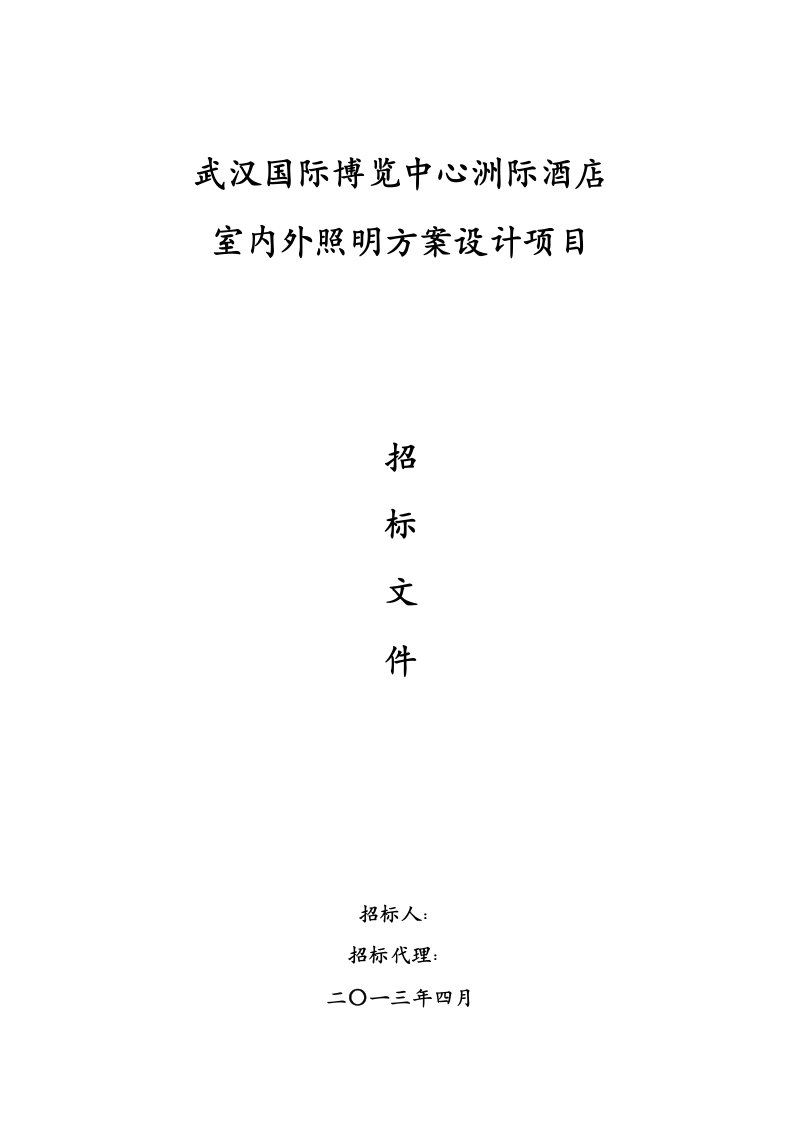 武汉国际博览中心洲际酒店

室内外照明方案设计项目

招

标

文

件

招标人:

招标代理:

二〇一三年四月